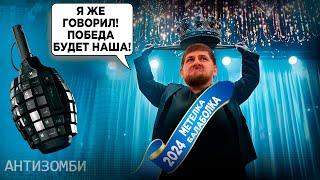 Я ЖЕ ГОВОРИЛ! ПОБЕДА БУДЕТ НАША!

2024 МЕТЕЛКА БАЛАБОЛКА

АНТИЗОМБИ